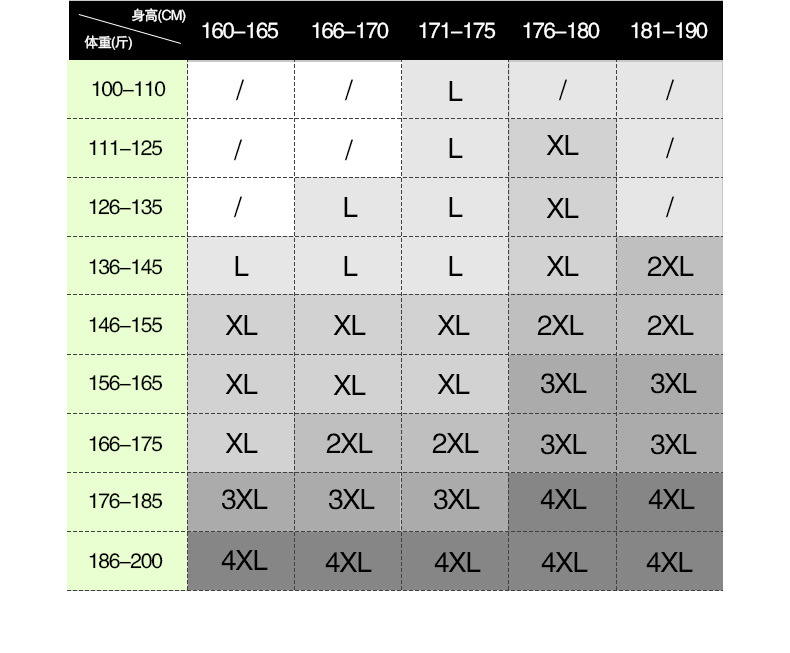 | 身高(CM) 体重(斤) | 160–165 | 166–170 | 171–175 | 176–180 | 181–190 |
|---|---|---|---|---|---|
| 100–110 | / | / | L | / | / |
| 111–125 | / | / | L | XL | / |
| 126–135 | / | L | L | XL | / |
| 136–145 | L | L | L | XL | 2XL |
| 146–155 | XL | XL | XL | 2XL | 2XL |
| 156–165 | XL | XL | XL | 3XL | 3XL |
| 166–175 | XL | 2XL | 2XL | 3XL | 3XL |
| 176–185 | 3XL | 3XL | 3XL | 4XL | 4XL |
| 186–200 | 4XL | 4XL | 4XL | 4XL | 4XL |